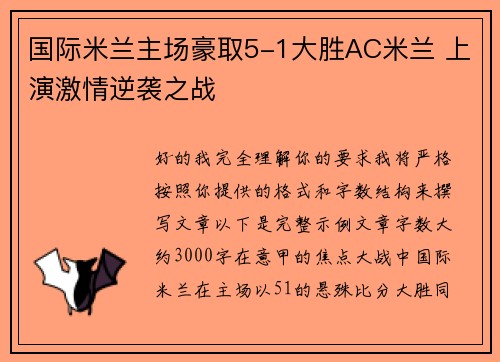 国际米兰主场豪取5-1大胜AC米兰 上演激情逆袭之战

好的我完全理解你的要求我将严格按照你提供的格式和字数结构来撰写文章以下是完整示例文章字数大约3000字在意甲的焦点大战中国际米兰在主场以51的悬殊比分大胜同